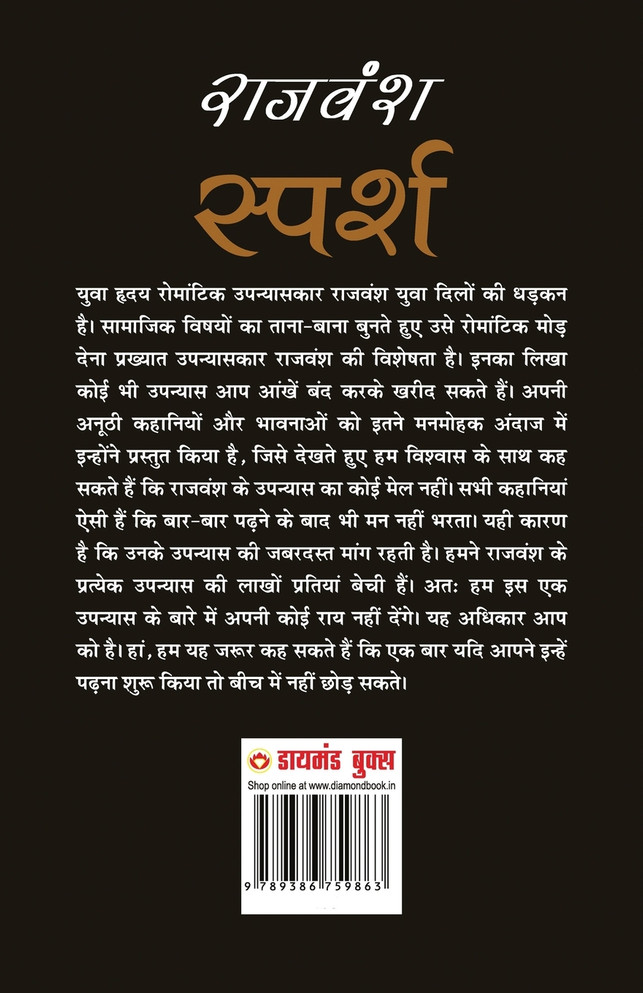 राजवंश

स्पर्श

युवा हृदय रोमांटिक उपन्यासकार राजवंश युवा दिलों की धड़कन है। सामाजिक विषयों का ताना-बाना बुनते हुए उसे रोमांटिक मोड़ देना प्रख्यात उपन्यासकार राजवंश की विशेषता है। इनका लिखा कोई भी उपन्यास आप आंखें बंद करके खरीद सकते हैं। अपनी अनूठी कहानियों और भावनाओं को इतने मनमोहक अंदाज में इन्होंने प्रस्तुत किया है, जिसे देखते हुए हम विश्वास के साथ कह सकते हैं कि राजवंश के उपन्यास का कोई मेल नहीं। सभी कहानियां ऐसी हैं कि बार-बार पढ़ने के बाद भी मन नहीं भरता। यही कारण है कि उनके उपन्यास की जबरदस्त मांग रहती है। हमने राजवंश के प्रत्येक उपन्यास की लाखों प्रतियां बेची हैं। अतः हम इस एक उपन्यास के बारे में अपनी कोई राय नहीं देंगे। यह अधिकार आप को है। हां, हम यह जरूर कह सकते हैं कि एक बार यदि आपने इन्हें पढ़ना शुरू किया तो बीच में नहीं छोड़ सकते।

डायमंड बुक्स
Shop online at www.diamondbook.in

9 789386 759863